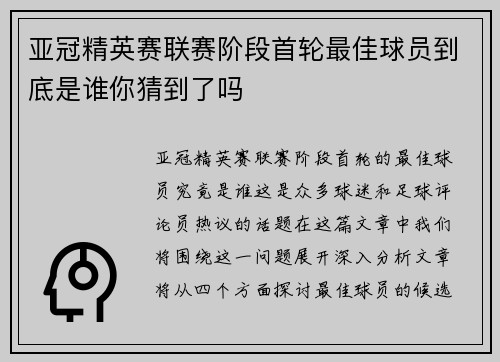 亚冠精英赛联赛阶段首轮最佳球员到底是谁你猜到了吗

亚冠精英赛联赛阶段首轮的最佳球员究竟是谁这是众多球迷和足球评论员热议的话题在这篇文章中我们将围绕这一问题展开深入分析文章将从四个方面探讨最佳球员的候选